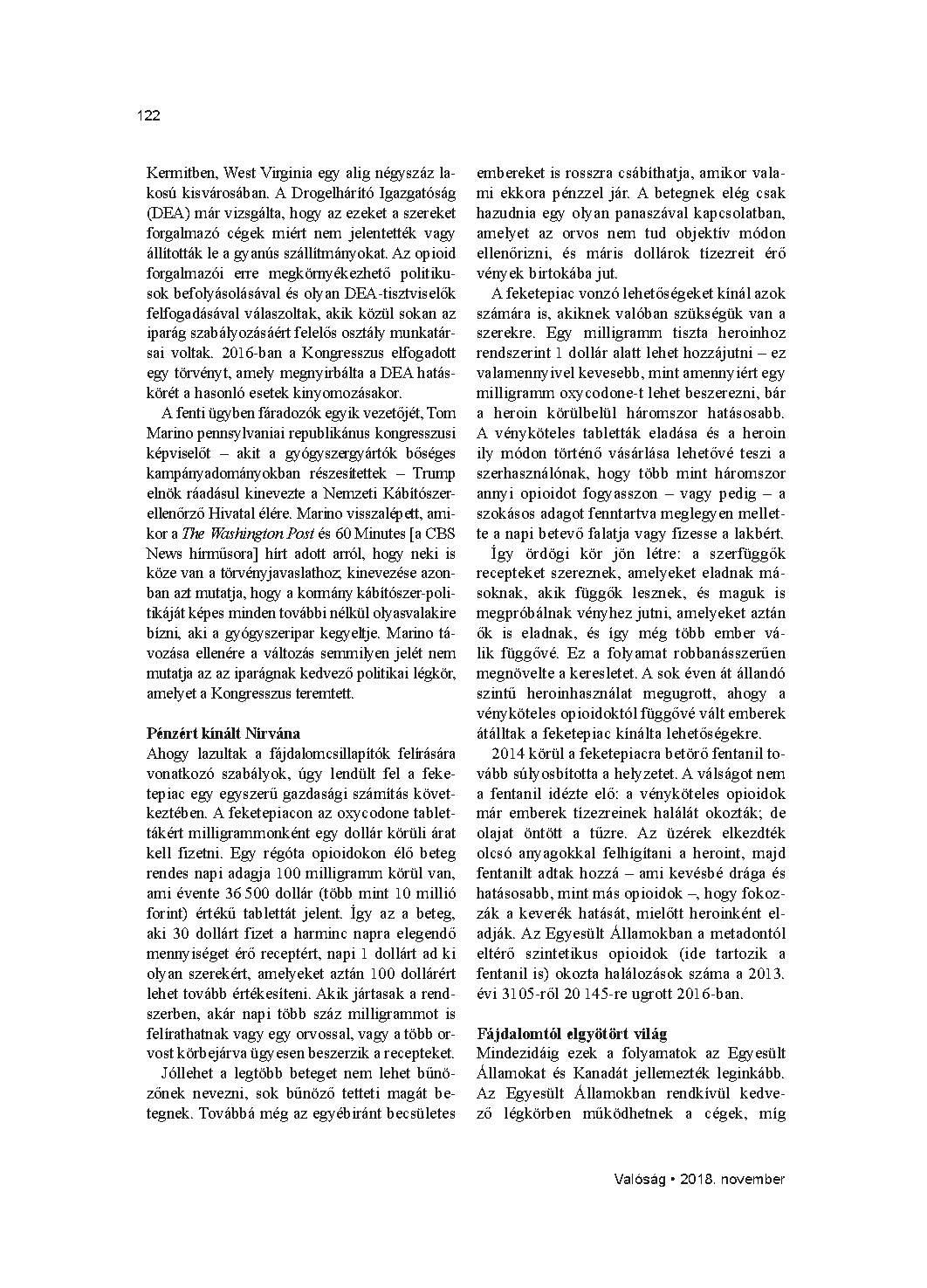 122

Kermitben, West Virginia egy alig négyszáz lakosú kisvárosában. A Drogelhárító Igazgatóság (DEA) már vizsgálta, hogy az ezeket a szereket forgalmazó cégek miért nem jelentették vagy állították le a gyanús szállítmányokat. Az opioid forgalmazói erre megkörnyékezhető politikusok befolyásolásával és olyan DEA-tisztviselők felfogadásával válaszoltak, akik közül sokan az iparág szabályozásáért felelős osztály munkatársai voltak. 2016-ban a Kongresszus elfogadott egy törvényt, amely megnyirbálta a DEA hatáskörét a hasonló esetek kinyomozásakor.

A fenti ügyben fáradozók egyik vezetőjét, Tom Marino pennsylvaniai republikánus kongresszusi képviselőt – akit a gyógyszergyártók bőséges kampányadományokban részesítettek – Trump elnök ráadásul kinevezte a Nemzeti Kábítószerellenőrző Hivatal élére. Marino visszalépett, amikor a The Washington Post és 60 Minutes [a CBS News hírműsora] hírt adott arról, hogy neki is köze van a törvényjavaslathoz; kinevezése azonban azt mutatja, hogy a kormány kábítószer-politikáját képes minden további nélkül olyasvalakire bízni, aki a gyógyszeripar kegyeltje. Marino távozása ellenére a változás semmilyen jelét nem mutatja az az iparágnak kedvező politikai légkör, amelyet a Kongresszus teremtett.

Pénzért kínált Nirvána
Ahogy lazultak a fájdalomcsillapítók felírására vonatkozó szabályok, úgy lendült fel a feketepiac egy egyszerű gazdasági számítás következtében. A feketepiacon az oxycodone tablettákért milligrammonként egy dollár körüli árat kell fizetni. Egy régóta opioidokon élő beteg rendes napi adagja 100 milligramm körül van, ami évente 36 500 dollár (több mint 10 millió forint) értékű tablettát jelent. Így az a beteg, aki 30 dollárt fizet a harminc napra elegendő mennyiséget érő receptért, napi 1 dollárt ad ki olyan szerekért, amelyeket aztán 100 dollárért lehet tovább értékesíteni. Akik jártasak a rendszerben, akár napi több száz milligrammot is felírathatnak vagy egy orvossal, vagy a több orvost körbejárva ügyesen beszerzik a recepteket.

Jóllehet a legtöbb beteget nem lehet bűnözőnek nevezni, sok bűnöző tetteti magát betegnek. Továbbá még az egyébiránt becsületes embereket is rosszra csábíthatja, amikor valami ekkora pénzzel jár. A betegnek elég csak hazudnia egy olyan panaszával kapcsolatban, amelyet az orvos nem tud objektív módon ellenőrizni, és máris dollárok tízezreit érő vények birtokába jut.

A feketepiac vonzó lehetőségeket kínál azok számára is, akiknek valóban szükségük van a szerekre. Egy milligramm tiszta heroinhoz rendszerint 1 dollár alatt lehet hozzájutni – ez valamennyivel kevesebb, mint amennyiért egy milligramm oxycodone-t lehet beszerezni, bár a heroin körülbelül háromszor hatásosabb. A vényköteles tabletták eladása és a heroin ily módon történő vásárlása lehetővé teszi a szerhasználónak, hogy több mint háromszor annyi opioidot fogyasszon – vagy pedig – a szokásos adagot fenntartva meglegyen mellette a napi betevő falatja vagy fizesse a lakbért.

Így ördögi kör jön létre: a szerfüggők recepteket szereznek, amelyeket eladnak másoknak, akik függők lesznek, és maguk is megpróbálnak vényhez jutni, amelyeket aztán ők is eladnak, és így még több ember válik függővé. Ez a folyamat robbanásszerűen megnövelte a keresletet. A sok éven át állandó szintű heroinhasználat megugrott, ahogy a vényköteles opioidoktól függővé vált emberek átálltak a feketepiac kínálta lehetőségekre.

2014 körül a feketepiacra betörő fentanil tovább súlyosbította a helyzetet. A válságot nem a fentanil idézte elő: a vényköteles opioidok már emberek tízezreinek halálát okozták; de olajat öntött a tűzre. Az üzérek elkezdték olcsó anyagokkal felhígítani a heroint, majd fentanilt adtak hozzá – ami kevésbé drága és hatásosabb, mint más opioidok –, hogy fokozzák a keverék hatását, mielőtt heroinként eladják. Az Egyesült Államokban a metadontól eltérő szintetikus opioidok (ide tartozik a fentanil is) okozta halálozások száma a 2013. évi 3105-ről 20 145-re ugrott 2016-ban.

Fájdalomtól elgyötört világ
Mindezidáig ezek a folyamatok az Egyesült Államokat és Kanadát jellemezték leginkább. Az Egyesült Államokban rendkívül kedvező légkörben működhetnek a cégek, míg

Valóság • 2018. november